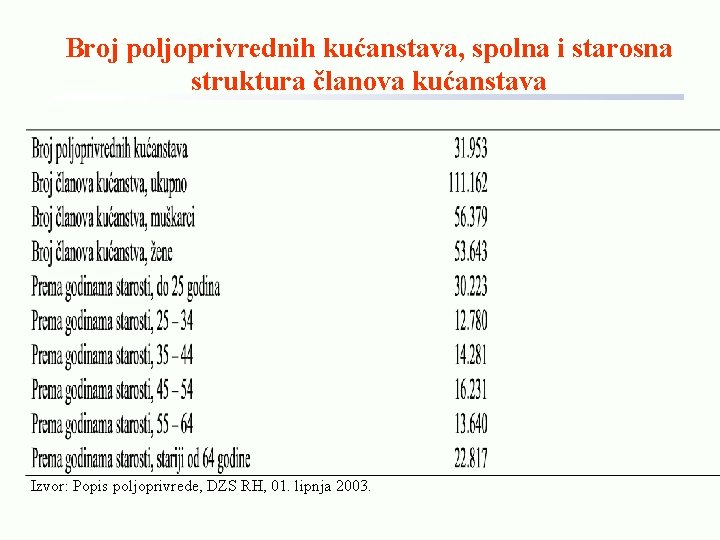 Broj poljoprivrednih kućanstava, spolna i starosna struktura članova kućanstava

| | |
|---|---|
| Broj poljoprivrednih kućanstava | 31.953 |
| Broj članova kućanstva, ukupno | 111.162 |
| Broj članova kućanstva, muškarci | 56.379 |
| Broj članova kućanstva, žene | 53.643 |
| Prema godinama starosti, do 25 godina | 30.223 |
| Prema godinama starosti, 25 – 34 | 12.780 |
| Prema godinama starosti, 35 – 44 | 14.281 |
| Prema godinama starosti, 45 – 54 | 16.231 |
| Prema godinama starosti, 55 – 64 | 13.640 |
| Prema godinama starosti, stariji od 64 godine | 22.817 |

Izvor: Popis poljoprivrede, DZS RH, 01. lipnja 2003.